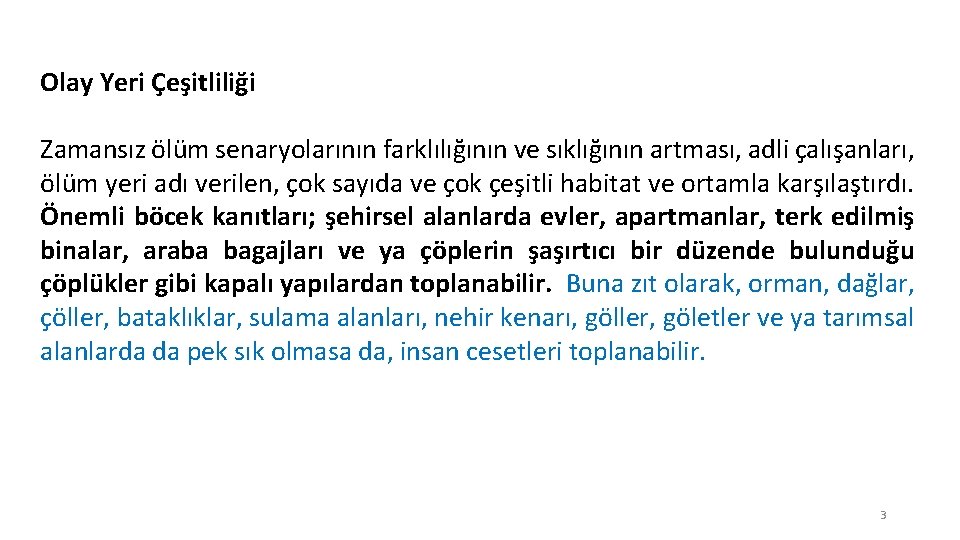 Olay Yeri Çeşitliliği

Zamansız ölüm senaryolarının farklılığının ve sıklığının artması, adli çalışanları, ölüm yeri adı verilen, çok sayıda ve çok çeşitli habitat ve ortamla karşılaştırdı. Önemli böcek kanıtları; şehirsel alanlarda evler, apartmanlar, terk edilmiş binalar, araba bagajları ve ya çöplerin şaşırtıcı bir düzende bulunduğu çöplükler gibi kapalı yapılardan toplanabilir. Buna zıt olarak, orman, dağlar, çöller, bataklıklar, sulama alanları, nehir kenarı, göller, göletler ve ya tarımsal alanlarda da pek sık olmasa da, insan cesetleri toplanabilir.

3